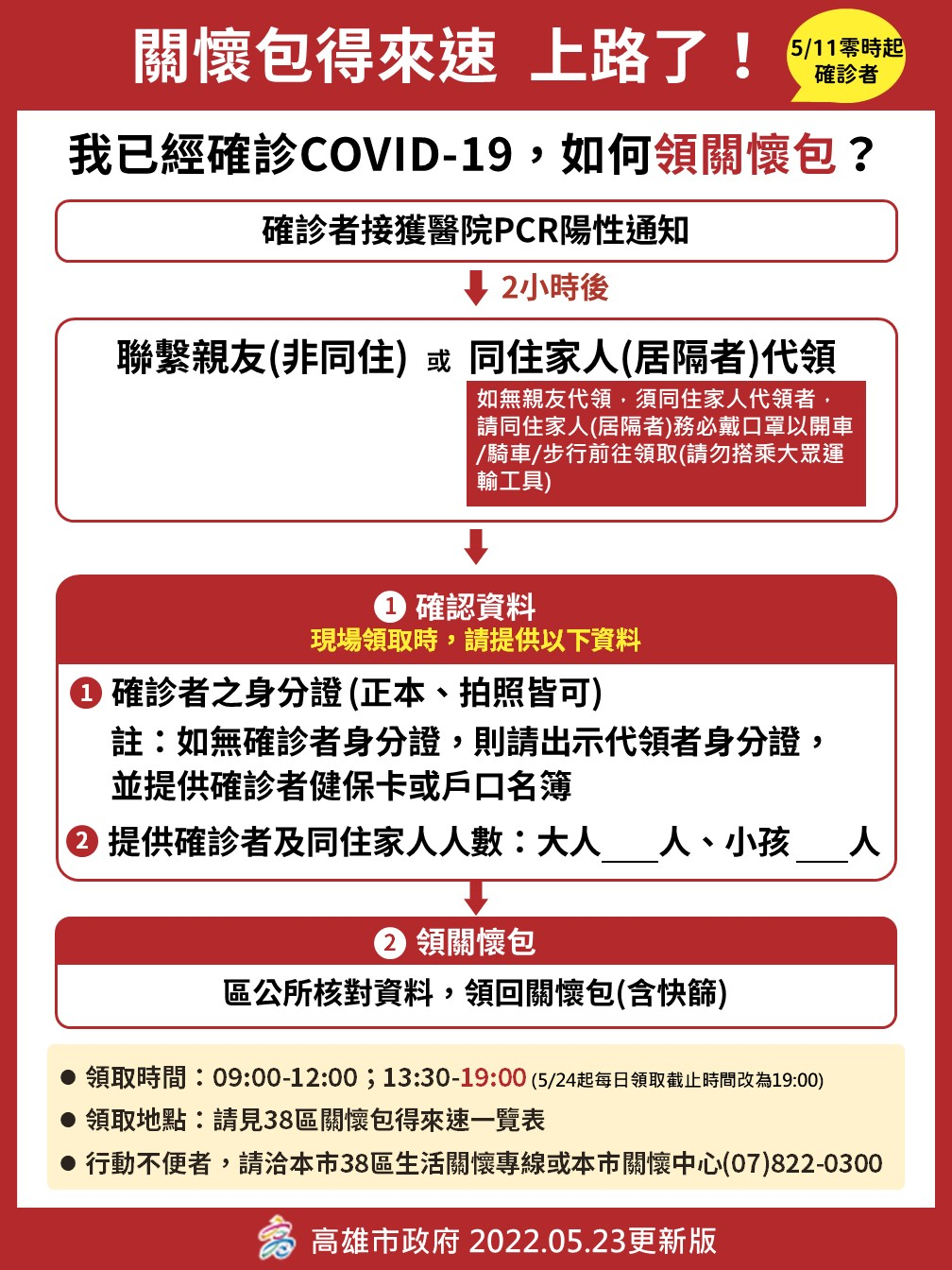 關懷包得來速 上路了！

5/11零時起確診者

我已經確診COVID-19，如何領關懷包？

確診者接獲醫院PCR陽性通知

2小時後

聯繫親友(非同住) 或 同住家人(居隔者)代領

如無親友代領，須同住家人代領者，請同住家人(居隔者)務必戴口罩以開車/騎車/步行前往領取(請勿搭乘大眾運輸工具)

1 確認資料
現場領取時，請提供以下資料

1 確診者之身分證(正本、拍照皆可)
註：如無確診者身分證，則請出示代領者身分證，並提供確診者健保卡或戶口名簿

2 提供確診者及同住家人人數：大人___人、小孩___人

2 領關懷包
區公所核對資料，領回關懷包(含快篩)

● 領取時間：09:00-12:00；13:30-19:00 (5/24起每日領取截止時間改為19:00)
● 領取地點：請見38區關懷包得來速一覽表
● 行動不便者，請洽本市38區生活關懷專線或本市關懷中心(07)822-0300

高雄市政府 2022.05.23更新版